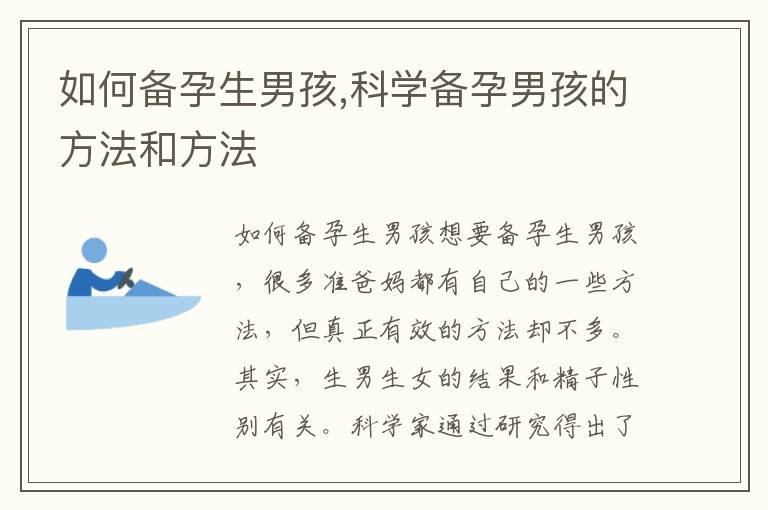 如何备孕生男孩,科学备孕男孩的方法和方法

如何备孕生男孩想要备孕生男孩，很多准爸妈都有自己的一些方法，但真正有效的方法却不多。其实，生男生女的结果和精子性别有关。科学家通过研究得出了